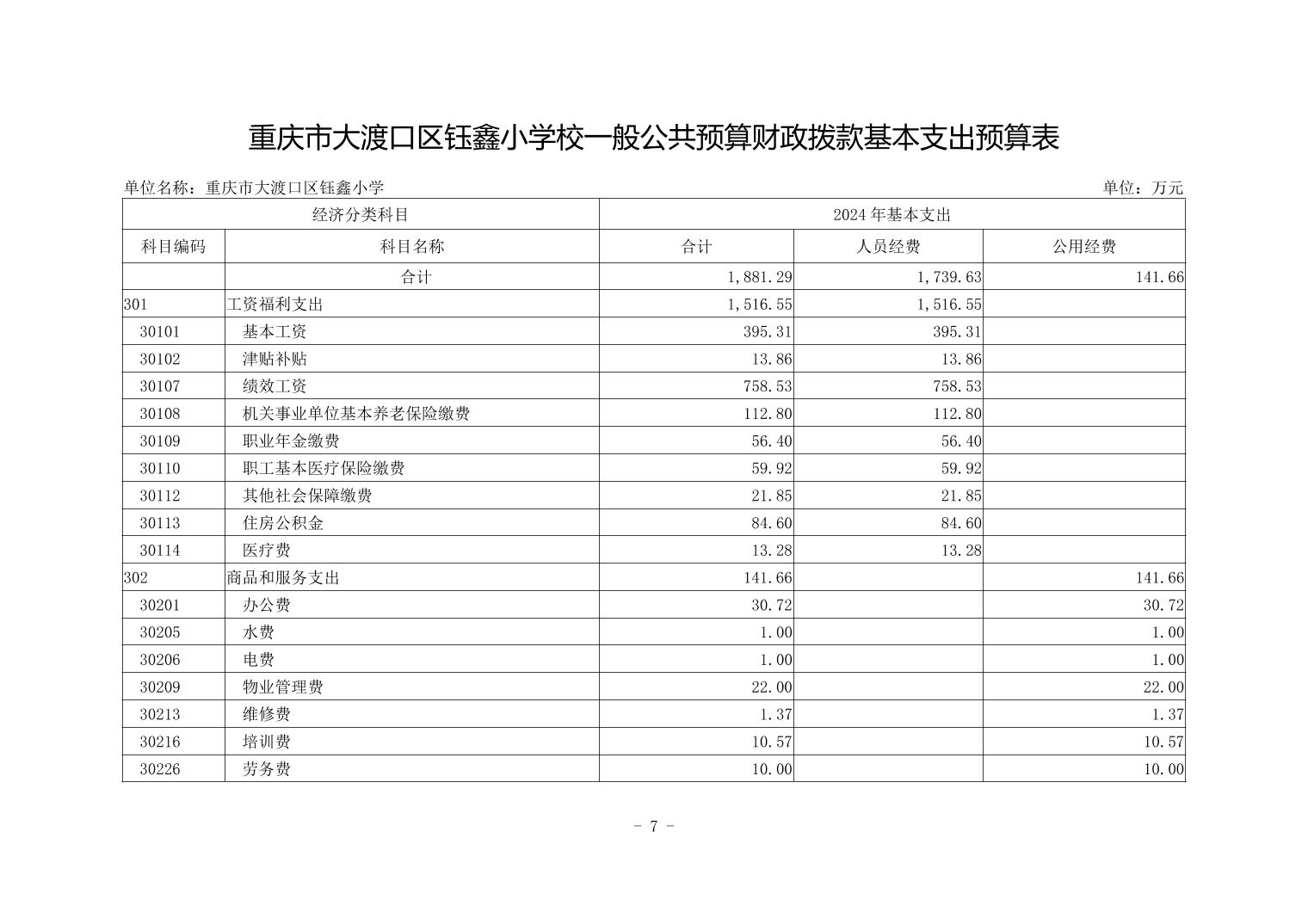 重庆市大渡口区钰鑫小学校一般公共预算财政拨款基本支出预算表

单位名称：重庆市大渡口区钰鑫小学

单位：万元

| 经济分类科目 | | 2024年基本支出 | | |
|---|---|---|---|---|
| 科目编码 | 科目名称 | 合计 | 人员经费 | 公用经费 |
| | 合计 | 1,881.29 | 1,739.63 | 141.66 |
| 301 | 工资福利支出 | 1,516.55 | 1,516.55 | |
| 30101 | 基本工资 | 395.31 | 395.31 | |
| 30102 | 津贴补贴 | 13.86 | 13.86 | |
| 30107 | 绩效工资 | 758.53 | 758.53 | |
| 30108 | 机关事业单位基本养老保险缴费 | 112.80 | 112.80 | |
| 30109 | 职业年金缴费 | 56.40 | 56.40 | |
| 30110 | 职工基本医疗保险缴费 | 59.92 | 59.92 | |
| 30112 | 其他社会保障缴费 | 21.85 | 21.85 | |
| 30113 | 住房公积金 | 84.60 | 84.60 | |
| 30114 | 医疗费 | 13.28 | 13.28 | |
| 302 | 商品和服务支出 | 141.66 | | 141.66 |
| 30201 | 办公费 | 30.72 | | 30.72 |
| 30205 | 水费 | 1.00 | | 1.00 |
| 30206 | 电费 | 1.00 | | 1.00 |
| 30209 | 物业管理费 | 22.00 | | 22.00 |
| 30213 | 维修费 | 1.37 | | 1.37 |
| 30216 | 培训费 | 10.57 | | 10.57 |
| 30226 | 劳务费 | 10.00 | | 10.00 |

- 7 -